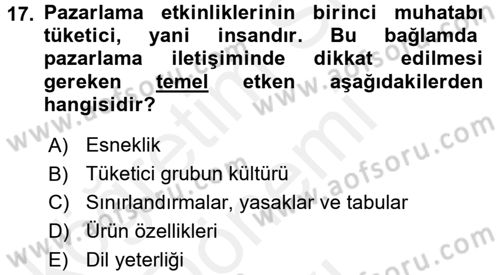 17. Pazarlama etkinliklerinin birinci muhatabı tüketici, yani insandır. Bu bağlamda pazarlama iletişiminde dikkat edilmesi gereken temel etken aşağıdakilerden hangisidir?

A) Esneklik
B) Tüketici grubun kültürü
C) Sınırlandırmalar, yasaklar ve tabular
D) Ürün özellikleri
E) Dil yeterliği

www.aofsoru.com
www.aofsoru.com
www.aofsoru.com
www.aofsoru.com